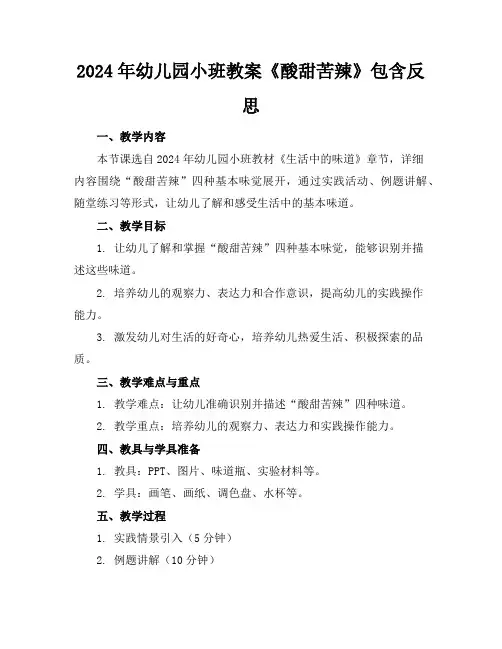 2024年幼儿园小班教案《酸甜苦辣》包含反思

一、教学内容

本节课选自2024年幼儿园小班教材《生活中的味道》章节，详细内容围绕“酸甜苦辣”四种基本味觉展开，通过实践活动、例题讲解、随堂练习等形式，让幼儿了解和感受生活中的基本味道。

二、教学目标

1. 让幼儿了解和掌握“酸甜苦辣”四种基本味觉，能够识别并描述这些味道。

2. 培养幼儿的观察力、表达力和合作意识，提高幼儿的实践操作能力。

3. 激发幼儿对生活的好奇心，培养幼儿热爱生活、积极探索的品质。

三、教学难点与重点

1. 教学难点：让幼儿准确识别并描述“酸甜苦辣”四种味道。

2. 教学重点：培养幼儿的观察力、表达力和实践操作能力。

四、教具与学具准备

1. 教具：PPT、图片、味道瓶、实验材料等。

2. 学具：画笔、画纸、调色盘、水杯等。

五、教学过程

1. 实践情景引入（5分钟）

2. 例题讲解（10分钟）